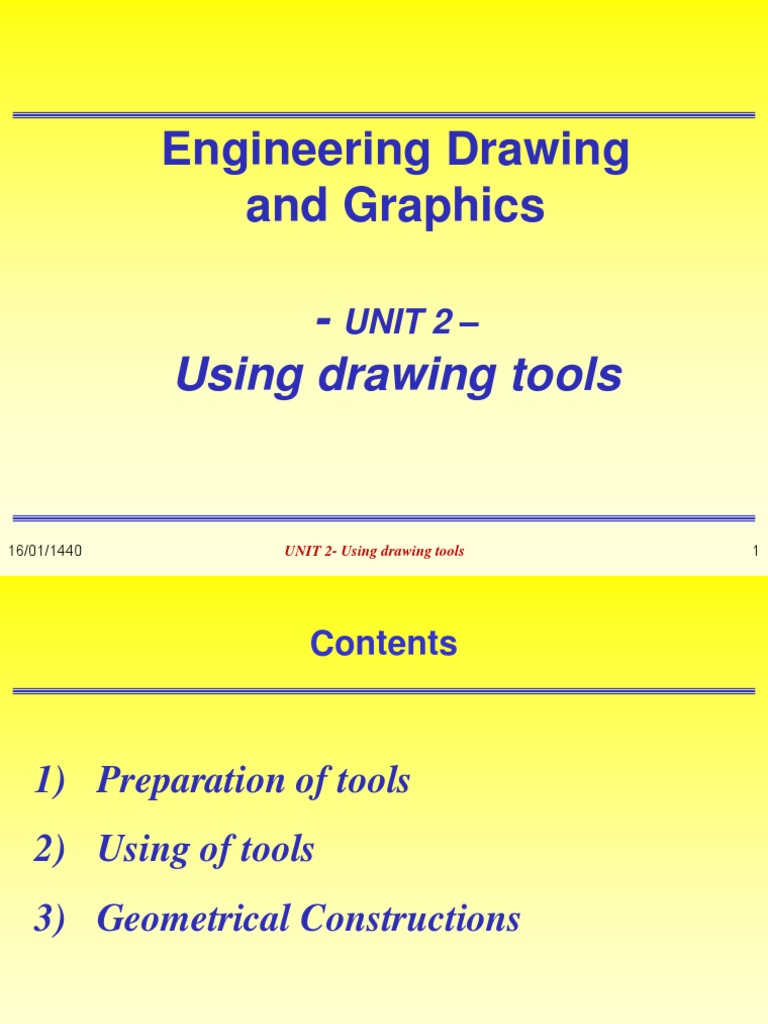 Engineering Drawing and Graphics

- UNIT 2 –

Using drawing tools

16/01/1440

UNIT 2- Using drawing tools

1

Contents

1) Preparation of tools

2) Using of tools

3) Geometrical Constructions